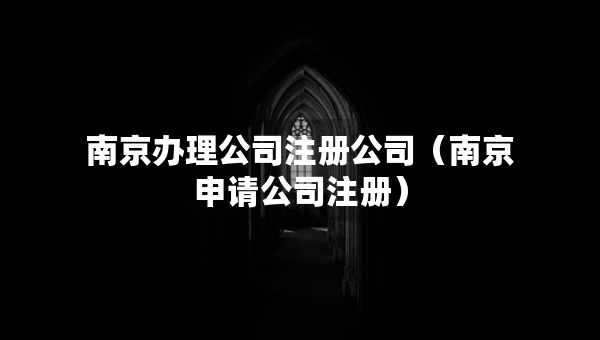 南京办理公司注册公司（南京申请公司注册）